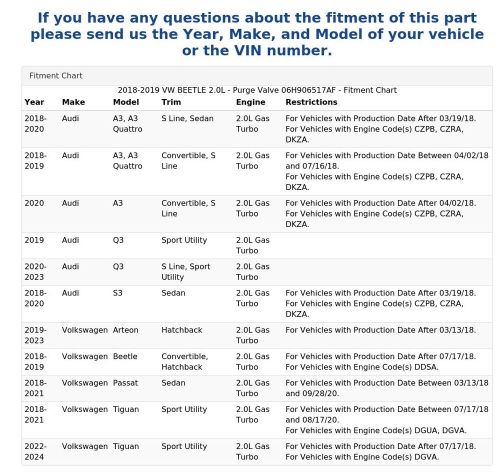 If you have any questions about the fitment of this part please send us the Year, Make, and Model of your vehicle or the VIN number.

Fitment Chart

2018-2019 VW BEETLE 2.0L - Purge Valve 06H906517AF - Fitment Chart

| Year | Make | Model | Trim | Engine | Restrictions |
|---|---|---|---|---|---|
| 2018-2020 | Audi | A3, A3 Quattro | S Line, Sedan | 2.0L Gas Turbo | For Vehicles with Production Date After 03/19/18. For Vehicles with Engine Code(s) CZPB, CZRA, DKZA. |
| 2018-2019 | Audi | A3, A3 Quattro | Convertible, S Line | 2.0L Gas Turbo | For Vehicles with Production Date Between 04/02/18 and 07/16/18. For Vehicles with Engine Code(s) CZPB, CZRA, DKZA. |
| 2020 | Audi | A3 | Convertible, S Line | 2.0L Gas Turbo | For Vehicles with Production Date After 04/02/18. For Vehicles with Engine Code(s) CZPB, CZRA, DKZA. |
| 2019 | Audi | Q3 | Sport Utility | 2.0L Gas Turbo | |
| 2020-2023 | Audi | Q3 | S Line, Sport Utility | 2.0L Gas Turbo | |
| 2018-2020 | Audi | S3 | Sedan | 2.0L Gas Turbo | For Vehicles with Production Date After 03/19/18. For Vehicles with Engine Code(s) CZPB, CZRA, DKZA. |
| 2019-2023 | Volkswagen | Arteon | Hatchback | 2.0L Gas Turbo | For Vehicles with Production Date After 03/13/18. |
| 2018-2019 | Volkswagen | Beetle | Convertible, Hatchback | 2.0L Gas Turbo | For Vehicles with Production Date After 07/17/18. For Vehicles with Engine Code(s) DDSA. |
| 2018-2021 | Volkswagen | Passat | Sedan | 2.0L Gas Turbo | For Vehicles with Production Date Between 03/13/18 and 09/28/20. |
| 2018-2021 | Volkswagen | Tiguan | Sport Utility | 2.0L Gas Turbo | For Vehicles with Production Date Between 07/17/18 and 08/17/20. For Vehicles with Engine Code(s) DGUA, DGVA. |
| 2022-2024 | Volkswagen | Tiguan | Sport Utility | 2.0L Gas Turbo | For Vehicles with Production Date After 07/17/18. For Vehicles with Engine Code(s) DGVA. |